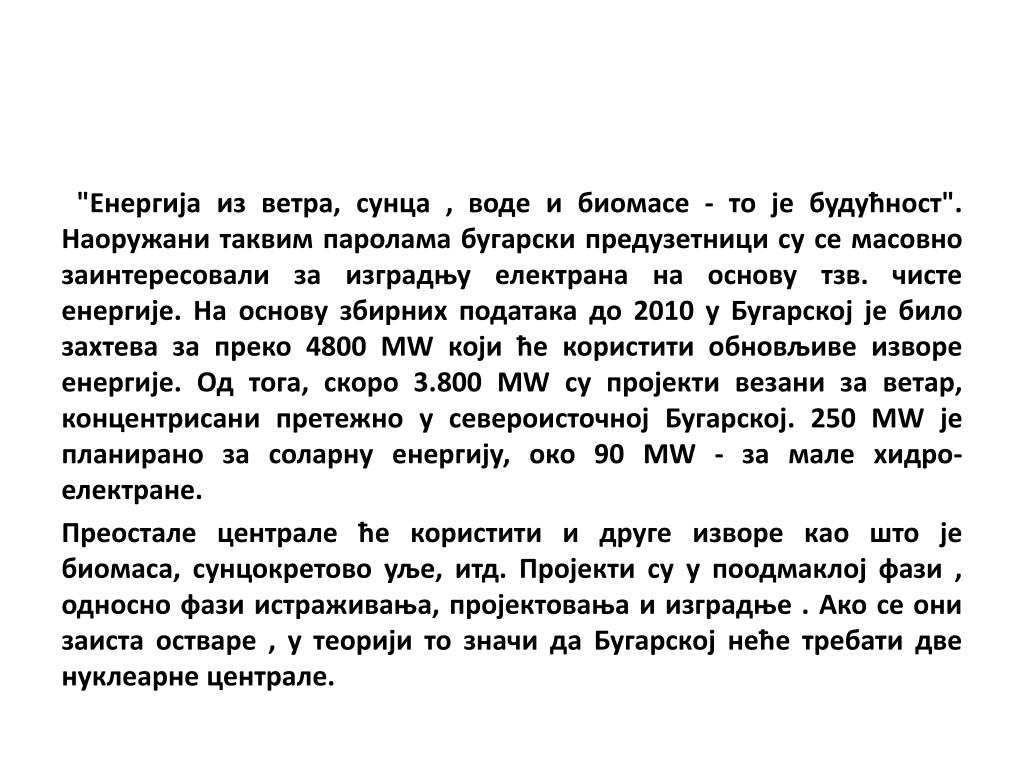 "Енергија из ветра, сунца , воде и биомасе - то је будућност". Наоружани таквим паролама бугарски предузетници су се масовно заинтересовали за изградњу електрана на основу тзв. чисте енергије. На основу збирних података до 2010 у Бугарској је било захтева за преко 4800 MW који ће користити обновљиве изворе енергије. Од тога, скоро 3.800 MW су пројекти везани за ветар, концентрисани претежно у североисточној Бугарској. 250 MW је планирано за соларну енергију, око 90 MW - за мале хидро-електране.

Преостале централе ће користити и друге изворе као што је биомаса, сунцокретово уље, итд. Пројекти су у поодмаклој фази , односно фази истраживања, пројектовања и изградње . Ако се они заиста остваре , у теорији то значи да Бугарској неће требати две нуклеарне централе.